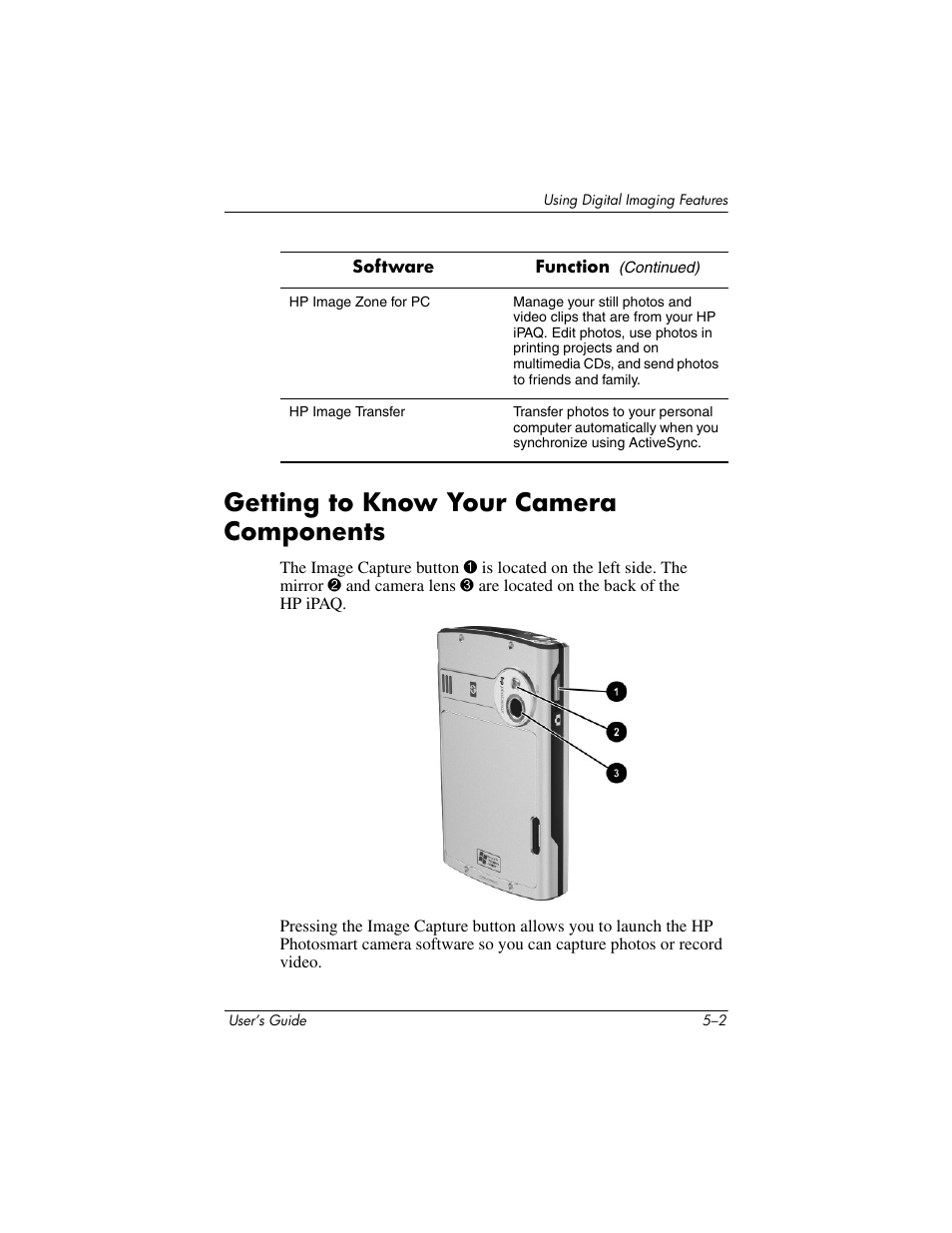 Using Digital Imaging Features

| Software | Function (Continued) |
|---|---|
| HP Image Zone for PC | Manage your still photos and video clips that are from your HP iPAQ. Edit photos, use photos in printing projects and on multimedia CDs, and send photos to friends and family. |
| HP Image Transfer | Transfer photos to your personal computer automatically when you synchronize using ActiveSync. |

Getting to Know Your Camera Components

The Image Capture button ❶ is located on the left side. The mirror ❷ and camera lens ❸ are located on the back of the HP iPAQ.

1
2
3

Pressing the Image Capture button allows you to launch the HP Photosmart camera software so you can capture photos or record video.

User's Guide 5–2